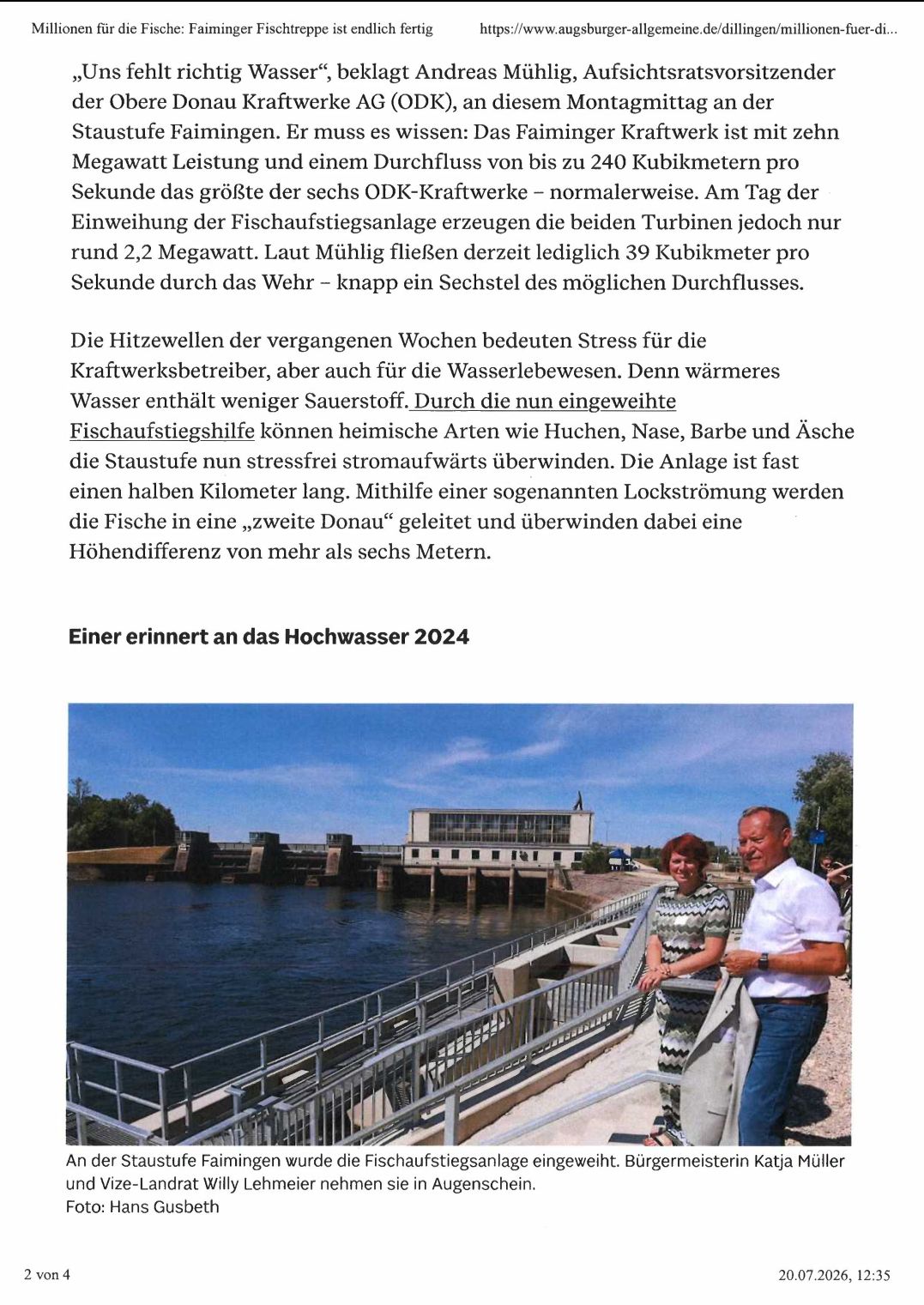 Millionen für die Fische: Faiminger Fischtreppe ist endlich fertig https://www.augsburger-allgemeine.de/dillingen/millionen-fuer-di...

„Uns fehlt richtig Wasser“, beklagt Andreas Mühlig, Aufsichtsratsvorsitzender der Obere Donau Kraftwerke AG (ODK), an diesem Montagmittag an der Staustufe Faimingen. Er muss es wissen: Das Faiminger Kraftwerk ist mit zehn Megawatt Leistung und einem Durchfluss von bis zu 240 Kubikmetern pro Sekunde das größte der sechs ODK-Kraftwerke – normalerweise. Am Tag der Einweihung der Fischaufstiegsanlage erzeugen die beiden Turbinen jedoch nur rund 2,2 Megawatt. Laut Mühlig fließen derzeit lediglich 39 Kubikmeter pro Sekunde durch das Wehr – knapp ein Sechstel des möglichen Durchflusses.

Die Hitzewellen der vergangenen Wochen bedeuten Stress für die Kraftwerksbetreiber, aber auch für die Wasserlebewesen. Denn wärmeres Wasser enthält weniger Sauerstoff. Durch die nun eingeweihte Fischaufstiegshilfe können heimische Arten wie Huchen, Nase, Barbe und Äsche die Staustufe nun stressfrei stromaufwärts überwinden. Die Anlage ist fast einen halben Kilometer lang. Mithilfe einer sogenannten Lockströmung werden die Fische in eine „zweite Donau“ geleitet und überwinden dabei eine Höhendifferenz von mehr als sechs Metern.

Einer erinnert an das Hochwasser 2024

An der Staustufe Faimingen wurde die Fischaufstiegsanlage eingeweiht. Bürgermeisterin Katja Müller und Vize-Landrat Willy Lehmeier nehmen sie in Augenschein.
Foto: Hans Gusbeth

2 von 4

20.07.2026, 12:35